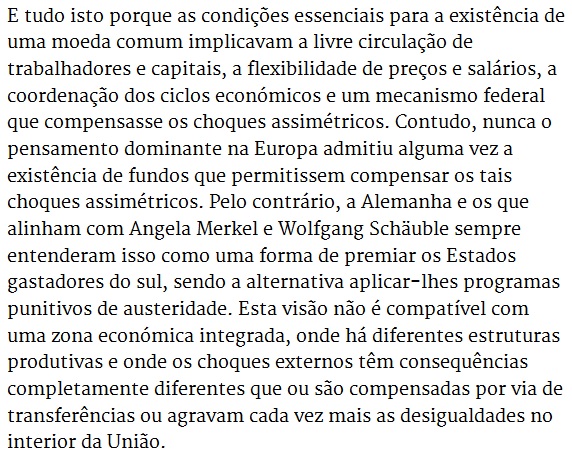 E tudo isto porque as condições essenciais para a existência de uma moeda comum implicavam a livre circulação de trabalhadores e capitais, a flexibilidade de preços e salários, a coordenação dos ciclos económicos e um mecanismo federal que compensasse os choques assimétricos. Contudo, nunca o pensamento dominante na Europa admitiu alguma vez a existência de fundos que permitissem compensar os tais choques assimétricos. Pelo contrário, a Alemanha e os que alinham com Angela Merkel e Wolfgang Schäuble sempre entenderam isso como uma forma de premiar os Estados gastadores do sul, sendo a alternativa aplicar-lhes programas punitivos de austeridade. Esta visão não é compatível com uma zona económica integrada, onde há diferentes estruturas produtivas e onde os choques externos têm consequências completamente diferentes que ou são compensadas por via de transferências ou agravam cada vez mais as desigualdades no interior da União.